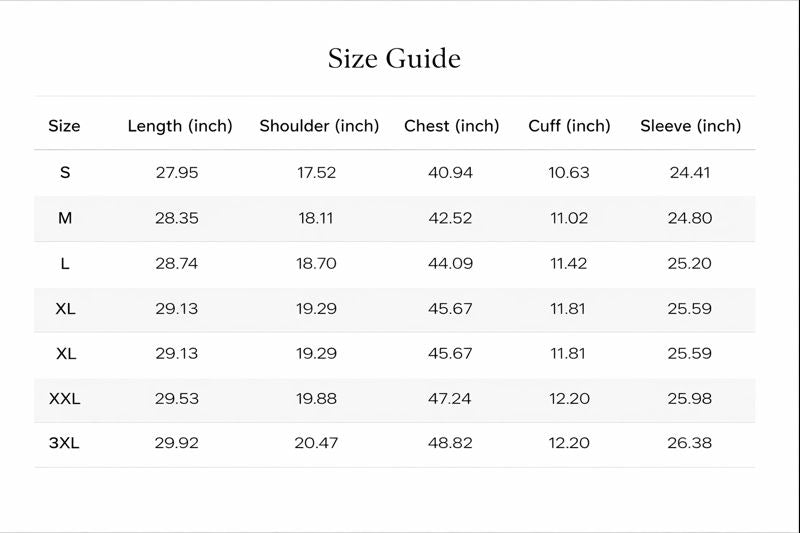 Size Guide

| Size | Length (inch) | Shoulder (inch) | Chest (inch) | Cuff (inch) | Sleeve (inch) |
|---|---|---|---|---|---|
| S | 27.95 | 17.52 | 40.94 | 10.63 | 24.41 |
| M | 28.35 | 18.11 | 42.52 | 11.02 | 24.80 |
| L | 28.74 | 18.70 | 44.09 | 11.42 | 25.20 |
| XL | 29.13 | 19.29 | 45.67 | 11.81 | 25.59 |
| XL | 29.13 | 19.29 | 45.67 | 11.81 | 25.59 |
| XXL | 29.53 | 19.88 | 47.24 | 12.20 | 25.98 |
| 3XL | 29.92 | 20.47 | 48.82 | 12.20 | 26.38 |